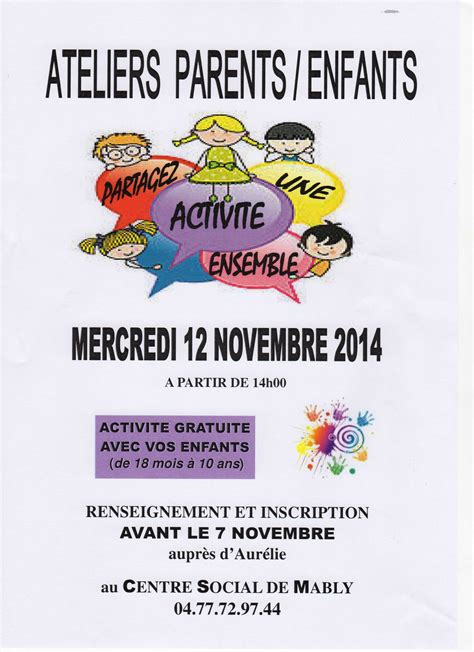 ATELIERS PARENTS / ENFANTS

PARTAGEZ UNE ACTIVITE ENSEMBLE

MERCREDI 12 NOVEMBRE 2014

A PARTIR DE 14h00

ACTIVITE GRATUITE AVEC VOS ENFANTS (de 18 mois à 10 ans)

RENSEIGNEMENT ET INSCRIPTION
AVANT LE 7 NOVEMBRE
auprès d'Aurélie

au CENTRE SOCIAL DE MABLY
04.77.72.97.44